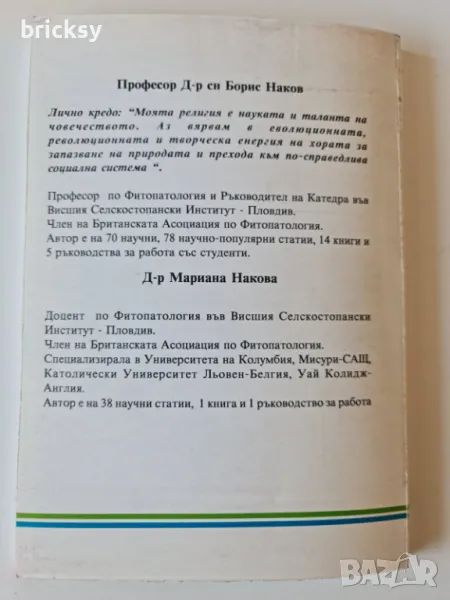 bricksy

Професор Д-р сн Борис Наков

Лично кредо: "Моята религия е науката и таланта на човечеството. Аз вярвам в еволюционната, революционната и творческа енергия на хората за запазване на природата и прехода към по-справедлива социална система ".

Професор по Фитопатология и Ръководител на Катедра във Висшия Селскостопански Институт - Пловдив.
Член на Британската Асоциация по Фитопатология.
Автор е на 70 научни, 78 научно-популярни статии, 14 книги и 5 ръководства за работа със студенти.

Д-р Мариана Накова

Доцент по Фитопатология във Висшия Селскостопански Институт - Пловдив.
Член на Британската Асоциация по Фитопатология.
Специализирала в Университета на Колумбия, Мисури-САЩ, Католически Университет Льовен-Белгия, Уай Колидж-Англия.
Автор е на 38 научни статии, 1 книга и 1 ръководство за работа

BAZAR